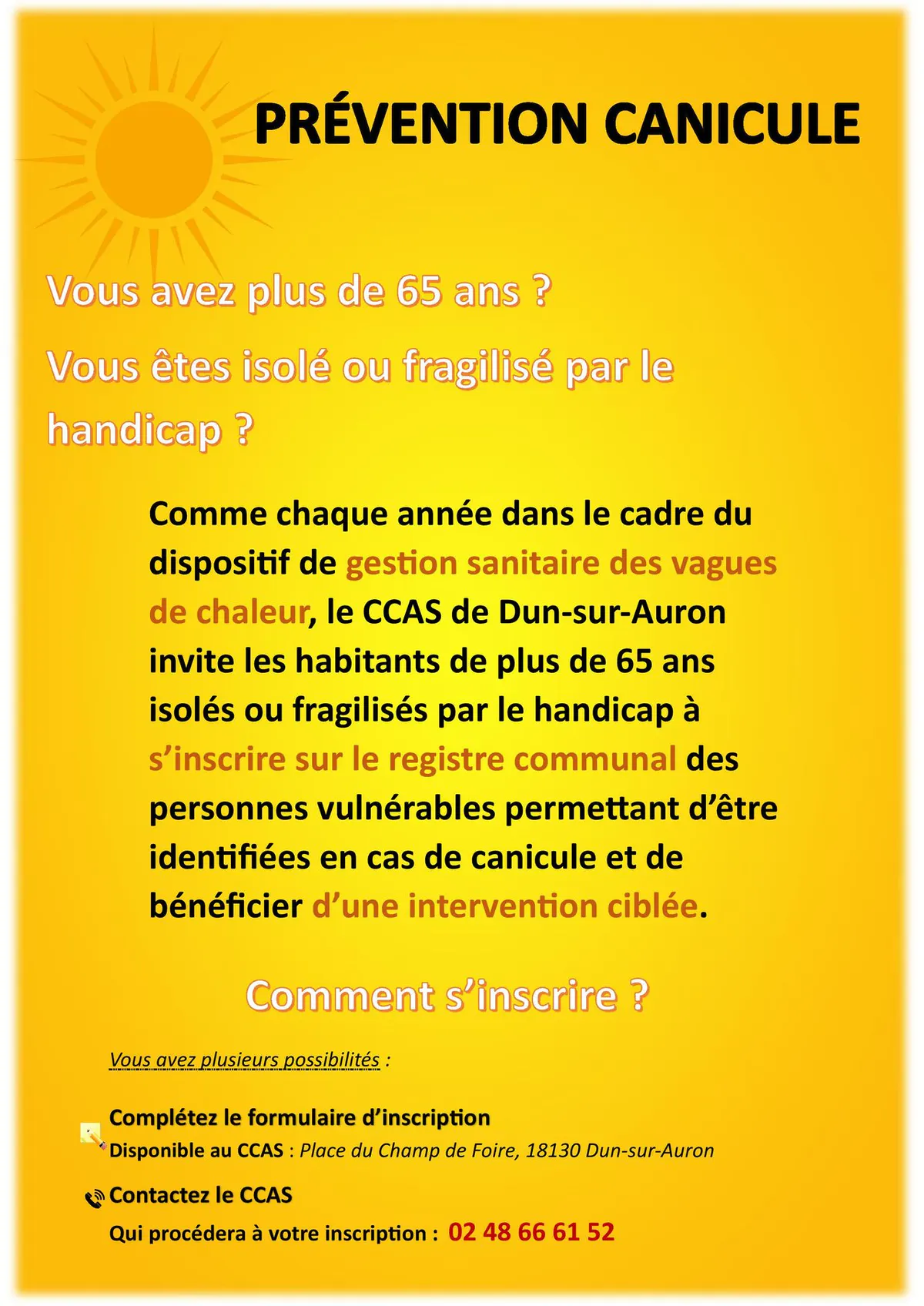 PRÉVENTION CANICULE

Vous avez plus de 65 ans ?

Vous êtes isolé ou fragilisé par le handicap ?

Comme chaque année dans le cadre du dispositif de gestion sanitaire des vagues de chaleur, le CCAS de Dun-sur-Auron invite les habitants de plus de 65 ans isolés ou fragilisés par le handicap à s'inscrire sur le registre communal des personnes vulnérables permettant d'être identifiées en cas de canicule et de bénéficier d'une intervention ciblée.

Comment s'inscrire ?

Vous avez plusieurs possibilités :

Complétez le formulaire d'inscription
Disponible au CCAS : Place du Champ de Foire, 18130 Dun-sur-Auron

Contactez le CCAS
Qui procédera à votre inscription : 02 48 66 61 52